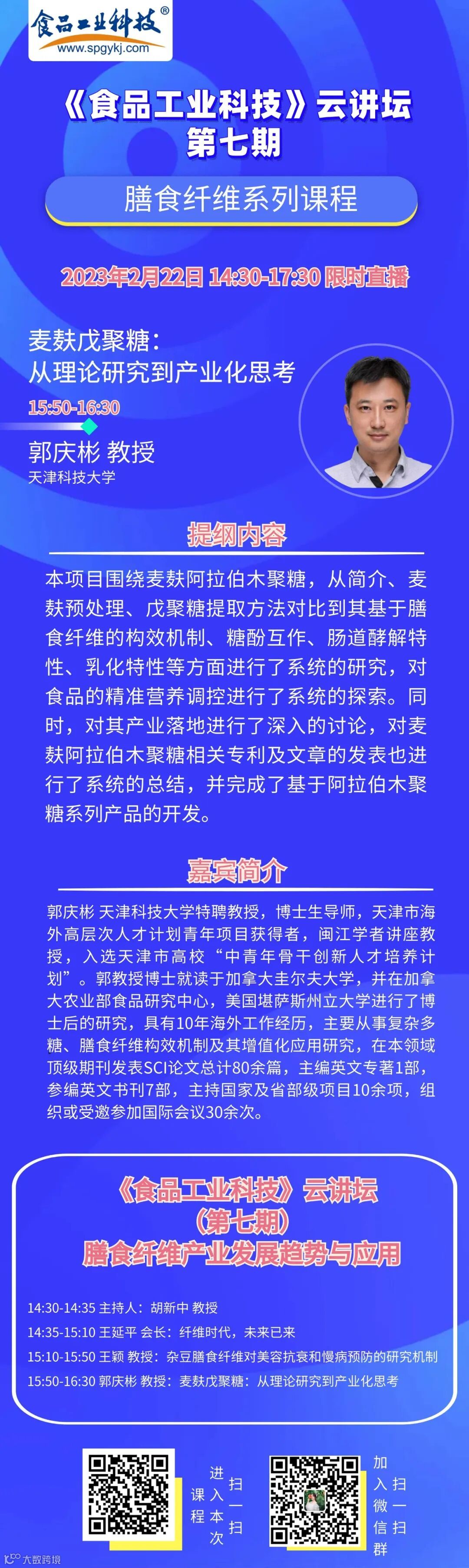 食品工业科技®
www.spgykj.com

《食品工业科技》云讲坛
第七期

膳食纤维系列课程

2023年2月22日 14:30-17:30 限时直播

麦麸戊聚糖：
从理论研究到产业化思考
15:50-16:30
郭庆彬 教授
天津科技大学

提纲内容

本项目围绕麦麸阿拉伯木聚糖，从简介、麦麸预处理、戊聚糖提取方法对比到其基于膳食纤维的构效机制、糖酚互作、肠道酵解特性、乳化特性等方面进行了系统的研究，对食品的精准营养调控进行了系统的探索。同时，对其产业落地进行了深入的讨论，对麦麸阿拉伯木聚糖相关专利及文章的发表也进行了系统的总结，并完成了基于阿拉伯木聚糖系列产品的开发。

嘉宾简介

郭庆彬 天津科技大学特聘教授，博士生导师，天津市海外高层次人才计划青年项目获得者，闽江学者讲座教授，入选天津市高校“中青年骨干创新人才培养计划”。郭教授博士就读于加拿大圭尔夫大学，并在加拿大农业部食品研究中心，美国堪萨斯州立大学进行了博士后的研究，具有10年海外工作经历，主要从事复杂多糖、膳食纤维构效机制及其增值化应用研究，在本领域顶级期刊发表SCI论文总计80余篇，主编英文专著1部，参编英文书刊7部，主持国家及省部级项目10余项，组织或受邀参加国际会议30余次。

《食品工业科技》云讲坛
(第七期)
膳食纤维产业发展趋势与应用

14:30-14:35 主持人：胡新中 教授
14:35-15:10 王延平 会长：纤维时代，未来已来
15:10-15:50 王颖 教授：杂豆膳食纤维对美容抗衰和慢病预防的研究机制
15:50-16:30 郭庆彬 教授：麦麸戊聚糖：从理论研究到产业化思考

扫一扫 进入本次课程

扫一扫 加入微信群

大数跨境